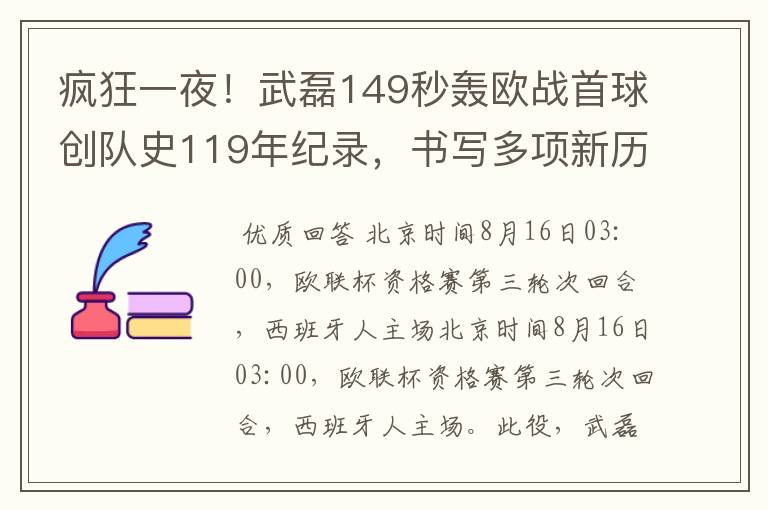 疯狂一夜！武磊149秒轰欧战首球创队史119年纪录，书写多项新历

优质回答 北京时间8月16日03:00，欧联杯资格赛第三轮次回合，西班牙人主场北京时间8月16日03:00，欧联杯资格赛第三轮次回合，西班牙人主场。此役，武磊